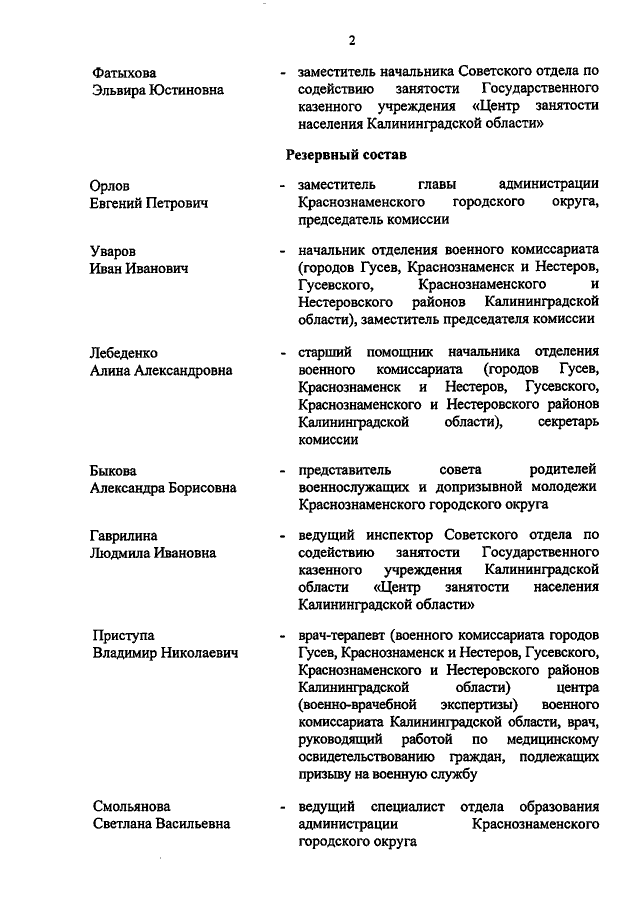 2

Фатыхова Эльвира Юстиновна

- заместитель начальника Советского отдела по содействию занятости Государственного казенного учреждения «Центр занятости населения Калининградской области»

Резервный состав

Орлов Евгений Петрович

- заместитель главы администрации Краснознаменского городского округа, председатель комиссии

Уваров Иван Иванович

- начальник отделения военного комиссариата (городов Гусев, Краснознаменск и Нестеров, Гусевского, Краснознаменского и Нестеровского районов Калининградской области), заместитель председателя комиссии

Лебеденко Алина Александровна

- старший помощник начальника отделения военного комиссариата (городов Гусев, Краснознаменск и Нестеров, Гусевского, Краснознаменского и Нестеровского районов Калининградской области), секретарь комиссии

Быкова Александра Борисовна

- представитель совета родителей военнослужащих и допризывной молодежи Краснознаменского городского округа

Гаврилина Людмила Ивановна

- ведущий инспектор Советского отдела по содействию занятости Государственного казенного учреждения Калининградской области «Центр занятости населения Калининградской области»

Приступа Владимир Николаевич

- врач-терапевт (военного комиссариата городов Гусев, Краснознаменск и Нестеров, Гусевского, Краснознаменского и Нестеровского районов Калининградской области) центра (военно-врачебной экспертизы) военного комиссариата Калининградской области, врач, руководящий работой по медицинскому освидетельствованию граждан, подлежащих призыву на военную службу

Смольянова Светлана Васильевна

- ведущий специалист отдела образования администрации Краснознаменского городского округа